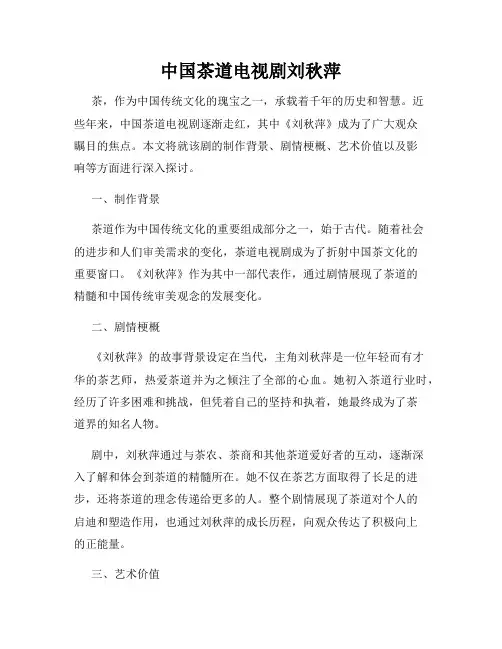 中国茶道电视剧刘秋萍

茶，作为中国传统文化的瑰宝之一，承载着千年的历史和智慧。近些年来，中国茶道电视剧逐渐走红，其中《刘秋萍》成为了广大观众瞩目的焦点。本文将就该剧的制作背景、剧情梗概、艺术价值以及影响等方面进行深入探讨。

一、制作背景

茶道作为中国传统文化的重要组成部分之一，始于古代。随着社会的进步和人们审美需求的变化，茶道电视剧成为了折射中国茶文化的重要窗口。《刘秋萍》作为其中一部代表作，通过剧情展现了茶道的精髓和中国传统审美观念的发展变化。

二、剧情梗概

《刘秋萍》的故事背景设定在当代，主角刘秋萍是一位年轻而有才华的茶艺师，热爱茶道并为之倾注了全部的心血。她初入茶道行业时，经历了许多困难和挑战，但凭着自己的坚持和执着，她最终成为了茶道界的知名人物。

剧中，刘秋萍通过与茶农、茶商和其他茶道爱好者的互动，逐渐深入了解和体会到茶道的精髓所在。她不仅在茶艺方面取得了长足的进步，还将茶道的理念传递给更多的人。整个剧情展现了茶道对个人的启迪和塑造作用，也通过刘秋萍的成长历程，向观众传达了积极向上的正能量。

三、艺术价值